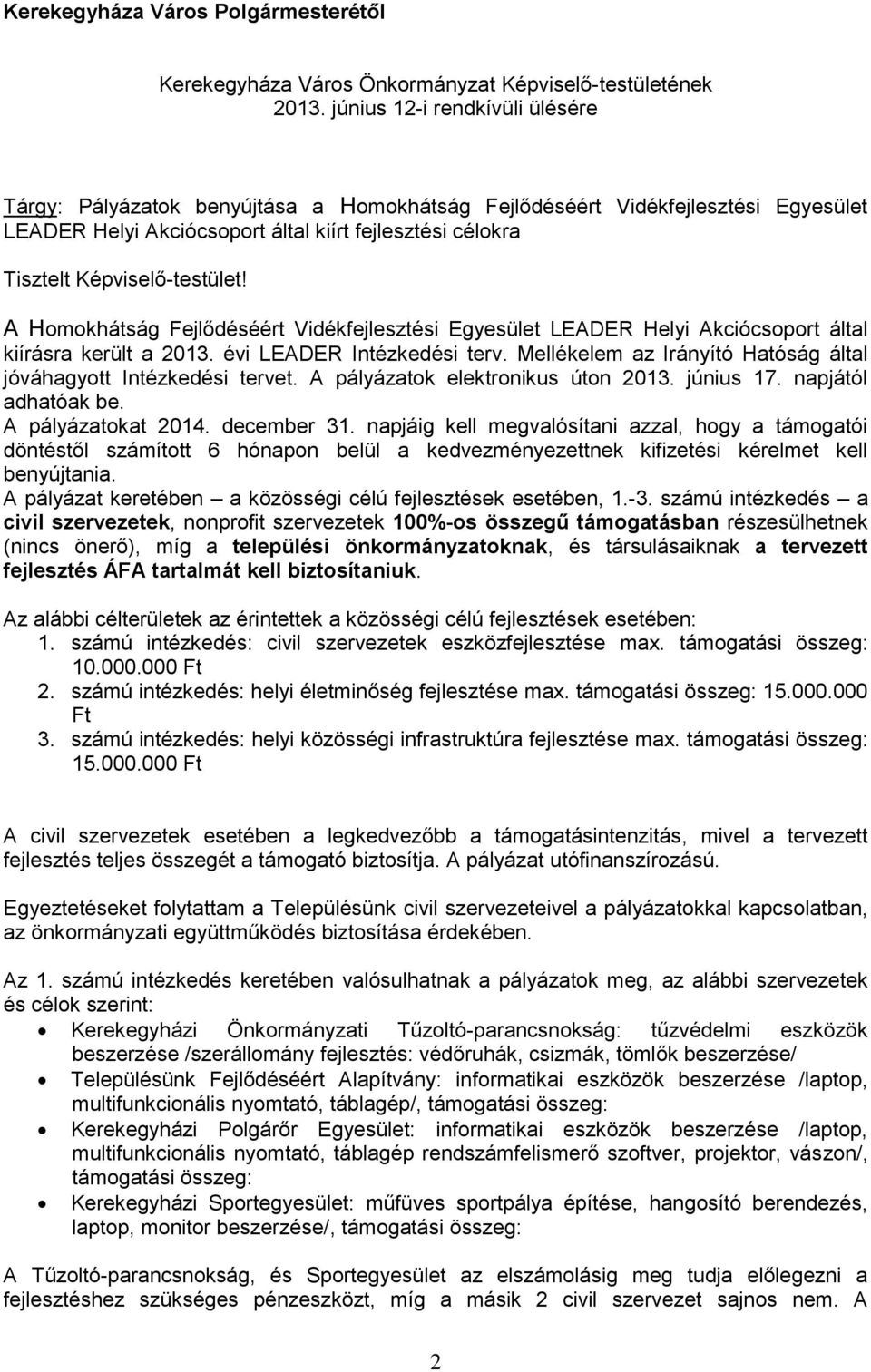 Kerekegyháza Város Polgármesterétől

Kerekegyháza Város Önkormányzat Képviselő-testületének 2013. június 12-i rendkívüli ülésére

Tárgy: Pályázatok benyújtása a Homokhátság Fejlődéséért Vidékfejlesztési Egyesület LEADER Helyi Akciócsoport által kiírt fejlesztési célokra

Tisztelt Képviselő-testület!

A Homokhátság Fejlődéséért Vidékfejlesztési Egyesület LEADER Helyi Akciócsoport által kiírásra került a 2013. évi LEADER Intézkedési terv. Mellékelem az Irányító Hatóság által jóváhagyott Intézkedési tervet. A pályázatok elektronikus úton 2013. június 17. napjától adhatóak be.
A pályázatokat 2014. december 31. napjáig kell megvalósítani azzal, hogy a támogatói döntéstől számított 6 hónapon belül a kedvezményezettnek kifizetési kérelmet kell benyújtania.
A pályázat keretében – a közösségi célú fejlesztések esetében, 1.-3. számú intézkedés – a civil szervezetek, nonprofit szervezetek 100%-os összegű támogatásban részesülhetnek (nincs önerő), míg a települési önkormányzatoknak, és társulásaiknak a tervezett fejlesztés ÁFA tartalmát kell biztosítaniuk.

Az alábbi célterületek az érintettek a közösségi célú fejlesztések esetében:
1. számú intézkedés: civil szervezetek eszközfejlesztése max. támogatási összeg: 10.000.000 Ft
2. számú intézkedés: helyi életminőség fejlesztése max. támogatási összeg: 15.000.000 Ft
3. számú intézkedés: helyi közösségi infrastruktúra fejlesztése max. támogatási összeg: 15.000.000 Ft

A civil szervezetek esetében a legkedvezőbb a támogatásintenzitás, mivel a tervezett fejlesztés teljes összegét a támogató biztosítja. A pályázat utófinanszírozású.

Egyeztetéseket folytattam a Településünk civil szervezeteivel a pályázatokkal kapcsolatban, az önkormányzati együttműködés biztosítása érdekében.

Az 1. számú intézkedés keretében valósulhatnak a pályázatok meg, az alábbi szervezetek és célok szerint:
• Kerekegyházi Önkormányzati Tűzoltó-parancsnokság: tűzvédelmi eszközök beszerzése /szerállomány fejlesztés: védőruhák, csizmák, tömlők beszerzése/
• Településünk Fejlődéséért Alapítvány: informatikai eszközök beszerzése /laptop, multifunkcionális nyomtató, táblagép/, támogatási összeg:
• Kerekegyházi Polgárőr Egyesület: informatikai eszközök beszerzése /laptop, multifunkcionális nyomtató, táblagép rendszámfelismerő szoftver, projektor, vászon/, támogatási összeg:
• Kerekegyházi Sportegyesület: műfüves sportpálya építése, hangosító berendezés, laptop, monitor beszerzése/, támogatási összeg:

A Tűzoltó-parancsnokság, és Sportegyesület az elszámolásig meg tudja előlegezni a fejlesztéshez szükséges pénzeszközt, míg a másik 2 civil szervezet sajnos nem. A

2